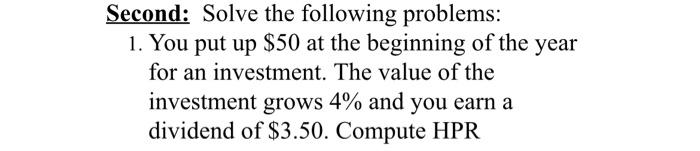 Second: Solve the following problems:

1. You put up \$50 at the beginning of the year for an investment. The value of the investment grows 4% and you earn a dividend of \$3.50. Compute HPR